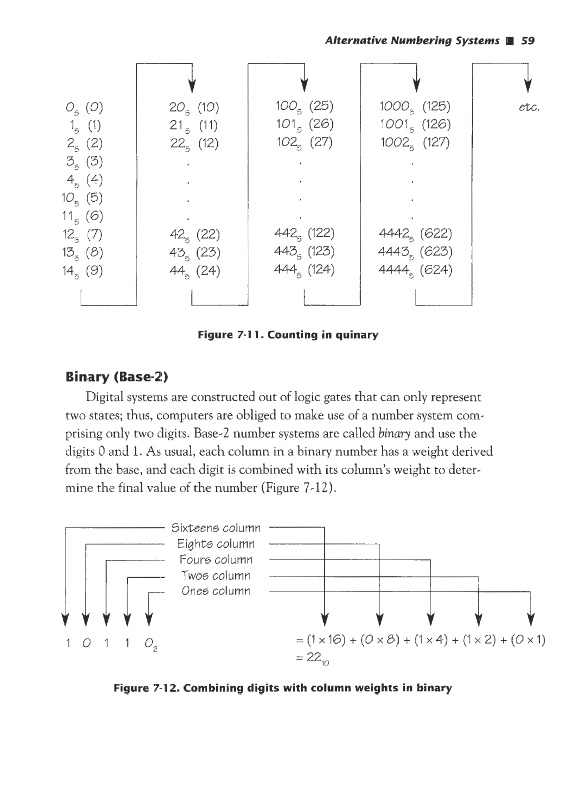 Alternative Numbering Systems ■ 59

$0_5$ (0)
$1_5$ (1)
$2_5$ (2)
$3_5$ (3)
$4_5$ (4)
$10_5$ (5)
$11_5$ (6)
$12_5$ (7)
$13_5$ (8)
$14_5$ (9)

$20_5$ (10)
$21_5$ (11)
$22_5$ (12)
.
.
.
$42_5$ (22)
$43_5$ (23)
$44_5$ (24)

$100_5$ (25)
$101_5$ (26)
$102_5$ (27)
.
.
.
$442_5$ (122)
$443_5$ (123)
$444_5$ (124)

$1000_5$ (125)
$1001_5$ (126)
$1002_5$ (127)
.
.
.
$4442_5$ (622)
$4443_5$ (623)
$4444_5$ (624)

etc.

Figure 7-11. Counting in quinary

Binary (Base-2)

Digital systems are constructed out of logic gates that can only represent two states; thus, computers are obliged to make use of a number system comprising only two digits. Base-2 number systems are called binary and use the digits 0 and 1. As usual, each column in a binary number has a weight derived from the base, and each digit is combined with its column's weight to determine the final value of the number (Figure 7-12).

Sixteens column
Eights column
Fours column
Twos column
Ones column

1 0 1 1 $0_2$

$= (1 \times 16) + (0 \times 8) + (1 \times 4) + (1 \times 2) + (0 \times 1)$
$= 22_{10}$

Figure 7-12. Combining digits with column weights in binary